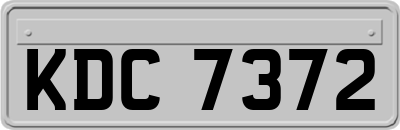 KDC 7372